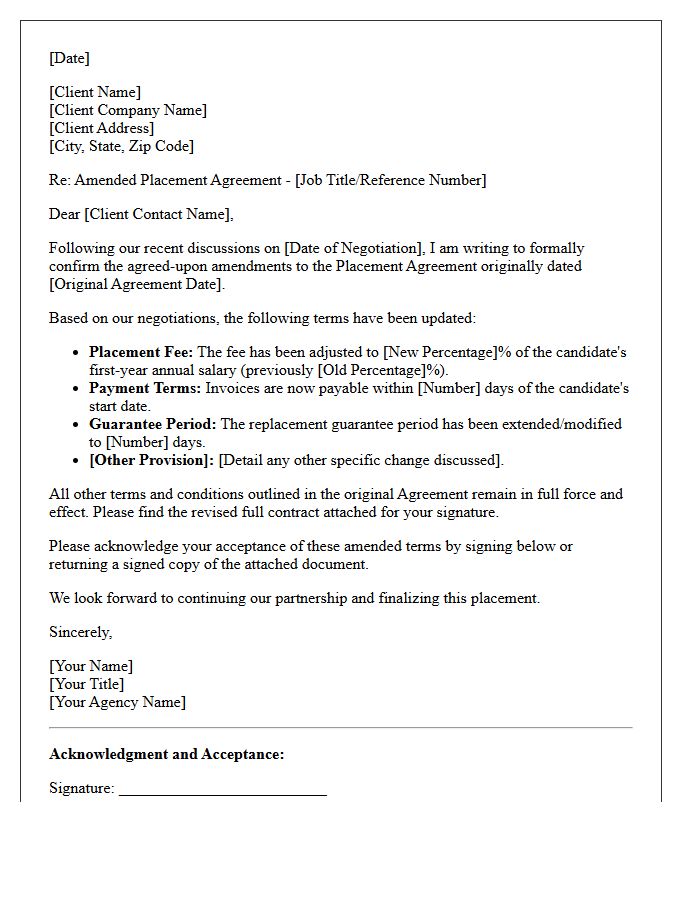 [Date]

[Client Name]
[Client Company Name]
[Client Address]
[City, State, Zip Code]

Re: Amended Placement Agreement - [Job Title/Reference Number]

Dear [Client Contact Name],

Following our recent discussions on [Date of Negotiation], I am writing to formally confirm the agreed-upon amendments to the Placement Agreement originally dated [Original Agreement Date].

Based on our negotiations, the following terms have been updated:

• Placement Fee: The fee has been adjusted to [New Percentage]% of the candidate's first-year annual salary (previously [Old Percentage]%).
• Payment Terms: Invoices are now payable within [Number] days of the candidate's start date.
• Guarantee Period: The replacement guarantee period has been extended/modified to [Number] days.
• [Other Provision]: [Detail any other specific change discussed].

All other terms and conditions outlined in the original Agreement remain in full force and effect. Please find the revised full contract attached for your signature.

Please acknowledge your acceptance of these amended terms by signing below or returning a signed copy of the attached document.

We look forward to continuing our partnership and finalizing this placement.

Sincerely,

[Your Name]
[Your Title]
[Your Agency Name]

Acknowledgment and Acceptance:

Signature: ____